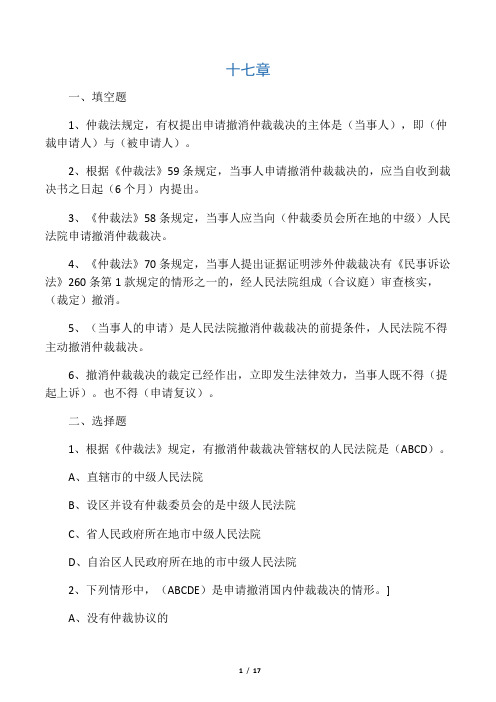 十七章

一、填空题

1、仲裁法规定，有权提出申请撤消仲裁裁决的主体是（当事人），即（仲裁申请人）与（被申请人）。

2、根据《仲裁法》59 条规定，当事人申请撤消仲裁裁决的，应当自收到裁决书之日起（6 个月）内提出。

3、《仲裁法》58 条规定，当事人应当向（仲裁委员会所在地的中级）人民法院申请撤消仲裁裁决。

4、《仲裁法》70 条规定，当事人提出证据证明涉外仲裁裁决有《民事诉讼法》260 条第 1 款规定的情形之一的，经人民法院组成（合议庭）审查核实，（裁定）撤消。

5、（当事人的申请）是人民法院撤消仲裁裁决的前提条件，人民法院不得主动撤消仲裁裁决。

6、撤消仲裁裁决的裁定已经作出，立即发生法律效力，当事人既不得（提起上诉）。也不得（申请复议）。

二、选择题

1、根据《仲裁法》规定，有撤消仲裁裁决管辖权的人民法院是（ABCD）。

A、直辖市的中级人民法院

B、设区并设有仲裁委员会的是中级人民法院

C、省人民政府所在地市中级人民法院

D、自治区人民政府所在地的市中级人民法院

2、下列情形中，（ABCDE）是申请撤消国内仲裁裁决的情形。]

A、没有仲裁协议的

1 / 17